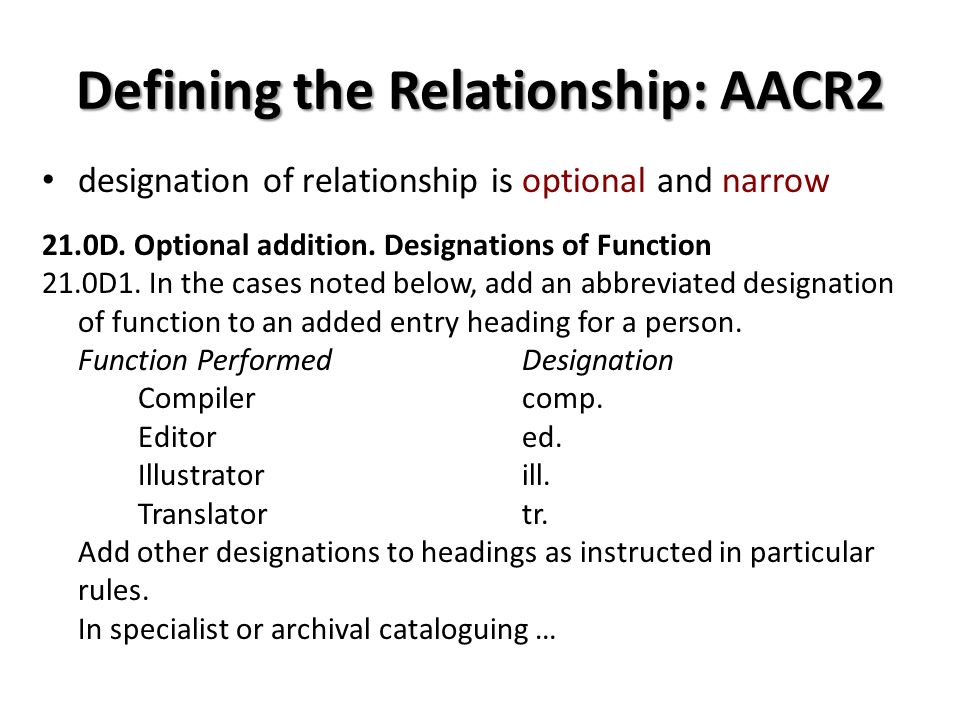 Defining the Relationship: AACR2

• designation of relationship is optional and narrow

21.0D. Optional addition. Designations of Function
21.0D1. In the cases noted below, add an abbreviated designation of function to an added entry heading for a person.

| Function Performed | Designation |
|---|---|
| Compiler | comp. |
| Editor | ed. |
| Illustrator | ill. |
| Translator | tr. |

Add other designations to headings as instructed in particular rules.
In specialist or archival cataloguing …